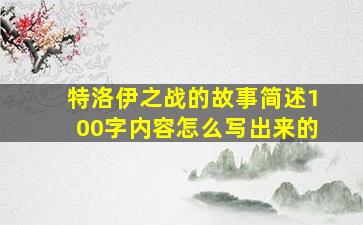 特洛伊之战的故事简述100字内容怎么写出来的